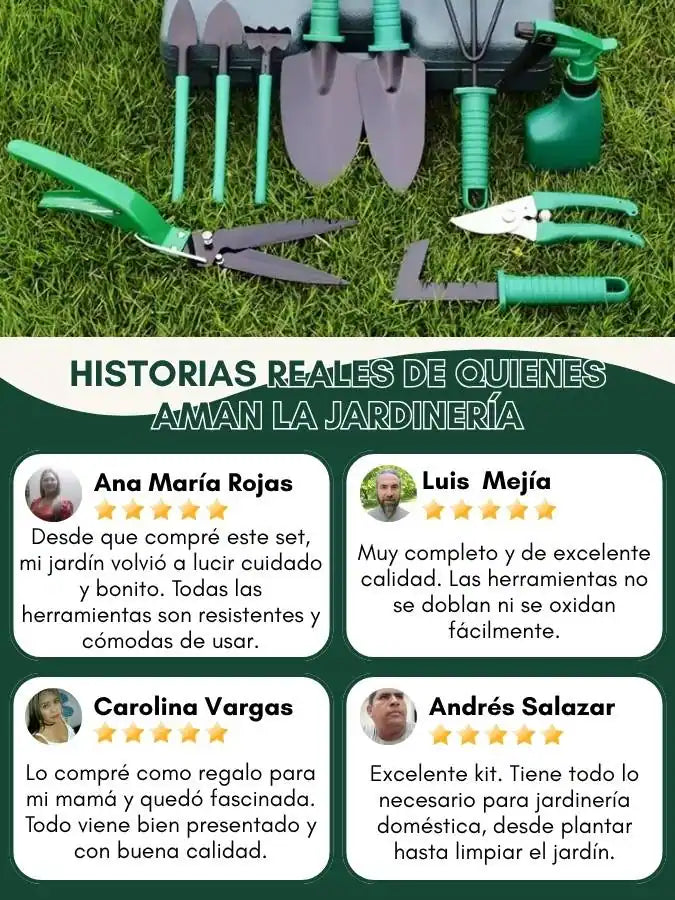 HISTORIAS REALES DE QUIENES AMAN LA JARDINERÍA

Ana María Rojas

Desde que compré este set, mi jardín volvió a lucir cuidado y bonito. Todas las herramientas son resistentes y cómodas de usar.

Luis Mejía

Muy completo y de excelente calidad. Las herramientas no se doblan ni se oxidan fácilmente.

Carolina Vargas

Lo compré como regalo para mi mamá y quedó fascinada. Todo viene bien presentado y con buena calidad.

Andrés Salazar

Excelente kit. Tiene todo lo necesario para jardinería doméstica, desde plantar hasta limpiar el jardín.